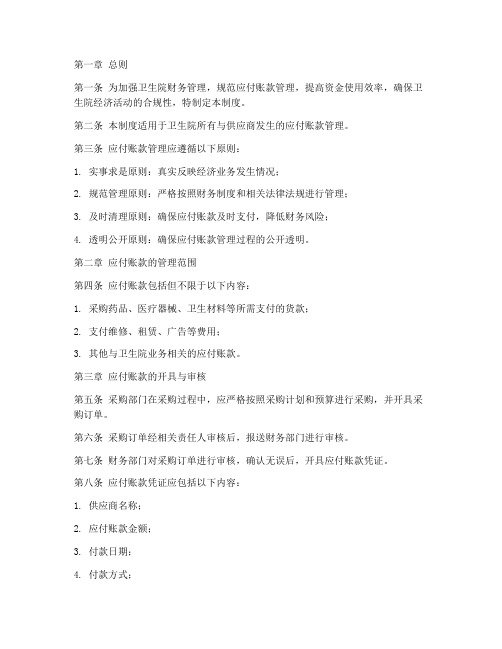 第一章 总则

第一条 为加强卫生院财务管理，规范应付账款管理，提高资金使用效率，确保卫生院经济活动的合规性，特制定本制度。

第二条 本制度适用于卫生院所有与供应商发生的应付账款管理。

第三条 应付账款管理应遵循以下原则：

1. 实事求是原则：真实反映经济业务发生情况；

2. 规范管理原则：严格按照财务制度和相关法律法规进行管理；

3. 及时清理原则：确保应付账款及时支付，降低财务风险；

4. 透明公开原则：确保应付账款管理过程的公开透明。

第二章 应付账款的管理范围

第四条 应付账款包括但不限于以下内容：

1. 采购药品、医疗器械、卫生材料等所需支付的货款；

2. 支付维修、租赁、广告等费用；

3. 其他与卫生院业务相关的应付账款。

第三章 应付账款的开具与审核

第五条 采购部门在采购过程中，应严格按照采购计划和预算进行采购，并开具采购订单。

第六条 采购订单经相关责任人审核后，报送财务部门进行审核。

第七条 财务部门对采购订单进行审核，确认无误后，开具应付账款凭证。

第八条 应付账款凭证应包括以下内容：

1. 供应商名称；

2. 应付账款金额；

3. 付款日期；

4. 付款方式；